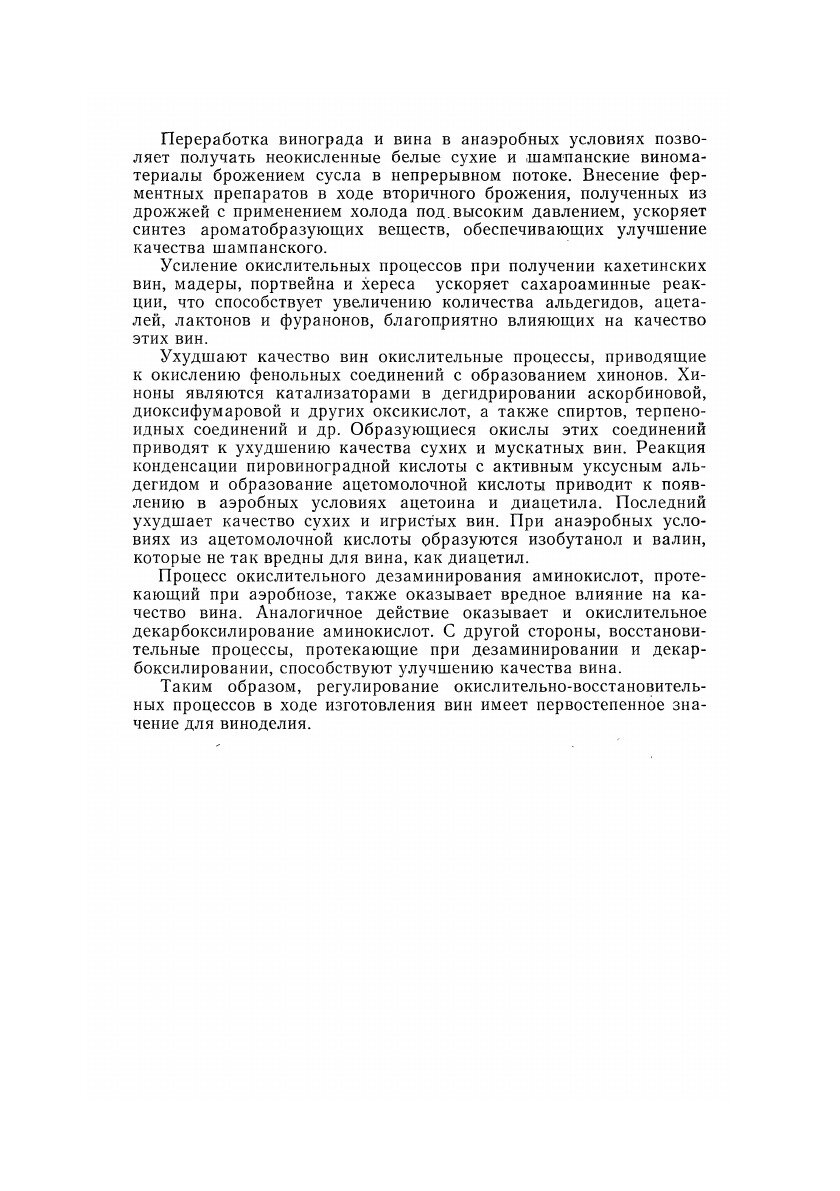 Переработка винограда и вина в анаэробных условиях позволяет получать неокисленные белые сухие и шампанские виноматериалы брожением сусла в непрерывном потоке. Внесение ферментных препаратов в ходе вторичного брожения, полученных из дрожжей с применением холода под высоким давлением, ускоряет синтез ароматобразующих веществ, обеспечивающих улучшение качества шампанского.

Усиление окислительных процессов при получении кахетинских вин, мадеры, портвейна и хереса ускоряет сахароаминные реакции, что способствует увеличению количества альдегидов, ацеталей, лактонов и фуранонов, благоприятно влияющих на качество этих вин.

Ухудшают качество вин окислительные процессы, приводящие к окислению фенольных соединений с образованием хинонов. Хиноны являются катализаторами в дегидрировании аскорбиновой, диоксифумаровой и других оксикислот, а также спиртов, терпеноидных соединений и др. Образующиеся окислы этих соединений приводят к ухудшению качества сухих и мускатных вин. Реакция конденсации пировиноградной кислоты с активным уксусным альдегидом и образование ацетомолочной кислоты приводит к появлению в аэробных условиях ацетоина и диацетила. Последний ухудшает качество сухих и игристых вин. При анаэробных условиях из ацетомолочной кислоты образуются изобутанол и валин, которые не так вредны для вина, как диацетил.

Процесс окислительного дезаминирования аминокислот, протекающий при аэробнозе, также оказывает вредное влияние на качество вина. Аналогичное действие оказывает и окислительное декарбоксилирование аминокислот. С другой стороны, восстановительные процессы, протекающие при дезаминировании и декарбоксилировании, способствуют улучшению качества вина.

Таким образом, регулирование окислительно-восстановительных процессов в ходе изготовления вин имеет первостепенное значение для виноделия.